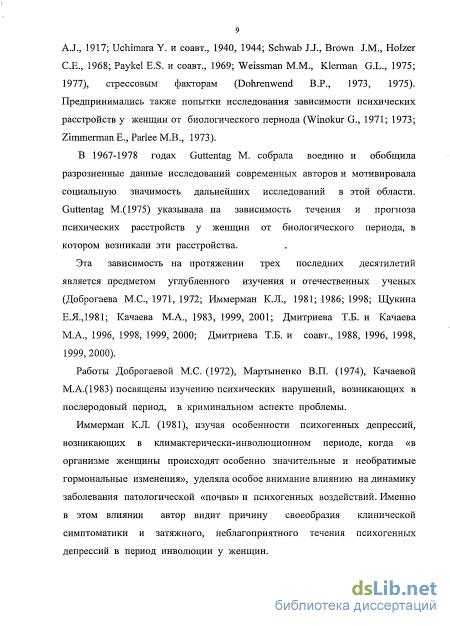 9

A.J., 1917; Uchimara Y. и соавт., 1940, 1944; Schwab J.J., Brown J.M., Holzer C.E., 1968; Paykel E.S. и соавт., 1969; Weissman M.M., Klerman G.L., 1975; 1977), стрессовым факторам (Dohrenwend B.P., 1973, 1975). Предпринимались также попытки исследования зависимости психических расстройств у женщин от биологического периода (Winokur G., 1971; 1973; Zimmerman E., Parlee M.B., 1973).

В 1967-1978 годах Guttentag M. собрала воедино и обобщила разрозненные данные исследований современных авторов и мотивировала социальную значимость дальнейших исследований в этой области. Guttentag M.(1975) указывала на зависимость течения и прогноза психических расстройств у женщин от биологического периода, в котором возникали эти расстройства.

Эта зависимость на протяжении трех последних десятилетий является предметом углубленного изучения и отечественных ученых (Доброгаева М.С., 1971, 1972; Иммерман К.Л., 1981; 1986; 1998; Щукина Е.Я.,1981; Качаева М.А., 1983, 1999, 2001; Дмитриева Т.Б. и Качаева М.А., 1996, 1998, 1999, 2000; Дмитриева Т.Б. и соавт., 1988, 1996, 1998, 1999, 2000).

Работы Доброгаевой М.С. (1972), Мартыненко В.П. (1974), Качаевой М.А.(1983) посвящены изучению психических нарушений, возникающих в послеродовый период, в криминальном аспекте проблемы.

Иммерман К.Л. (1981), изучая особенности психогенных депрессий, возникающих в климактерически-инволюционном периоде, когда «в организме женщины происходят особенно значительные и необратимые гормональные изменения», уделяла особое внимание влиянию на динамику заболевания патологической «почвы» и психогенных воздействий. Именно в этом влиянии автор видит причину своеобразия клинической симптоматики и затяжного, неблагоприятного течения психогенных депрессий в период инволюции у женщин.

dsLib.net
библиотека диссертаций